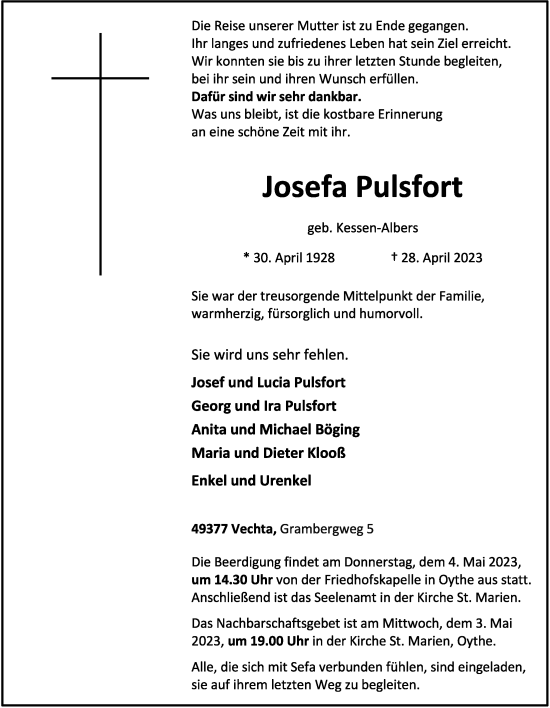 Die Reise unserer Mutter ist zu Ende gegangen.
Ihr langes und zufriedenes Leben hat sein Ziel erreicht.
Wir konnten sie bis zu ihrer letzten Stunde begleiten,
bei ihr sein und ihren Wunsch erfüllen.
Dafür sind wir sehr dankbar.
Was uns bleibt, ist die kostbare Erinnerung
an eine schöne Zeit mit ihr.

Josefa Pulsfort

geb. Kessen-Albers

* 30. April 1928 † 28. April 2023

Sie war der treusorgende Mittelpunkt der Familie, warmherzig, fürsorglich und humorvoll.

Sie wird uns sehr fehlen.

Josef und Lucia Pulsfort
Georg und Ira Pulsfort
Anita und Michael Böging
Maria und Dieter Klooß
Enkel und Urenkel

49377 Vechta, Grambergweg 5

Die Beerdigung findet am Donnerstag, dem 4. Mai 2023, um 14.30 Uhr von der Friedhofskapelle in Oythe aus statt. Anschließend ist das Seelenamt in der Kirche St. Marien.

Das Nachbarschaftsgebet ist am Mittwoch, dem 3. Mai 2023, um 19.00 Uhr in der Kirche St. Marien, Oythe.

Alle, die sich mit Sefa verbunden fühlen, sind eingeladen, sie auf ihrem letzten Weg zu begleiten.